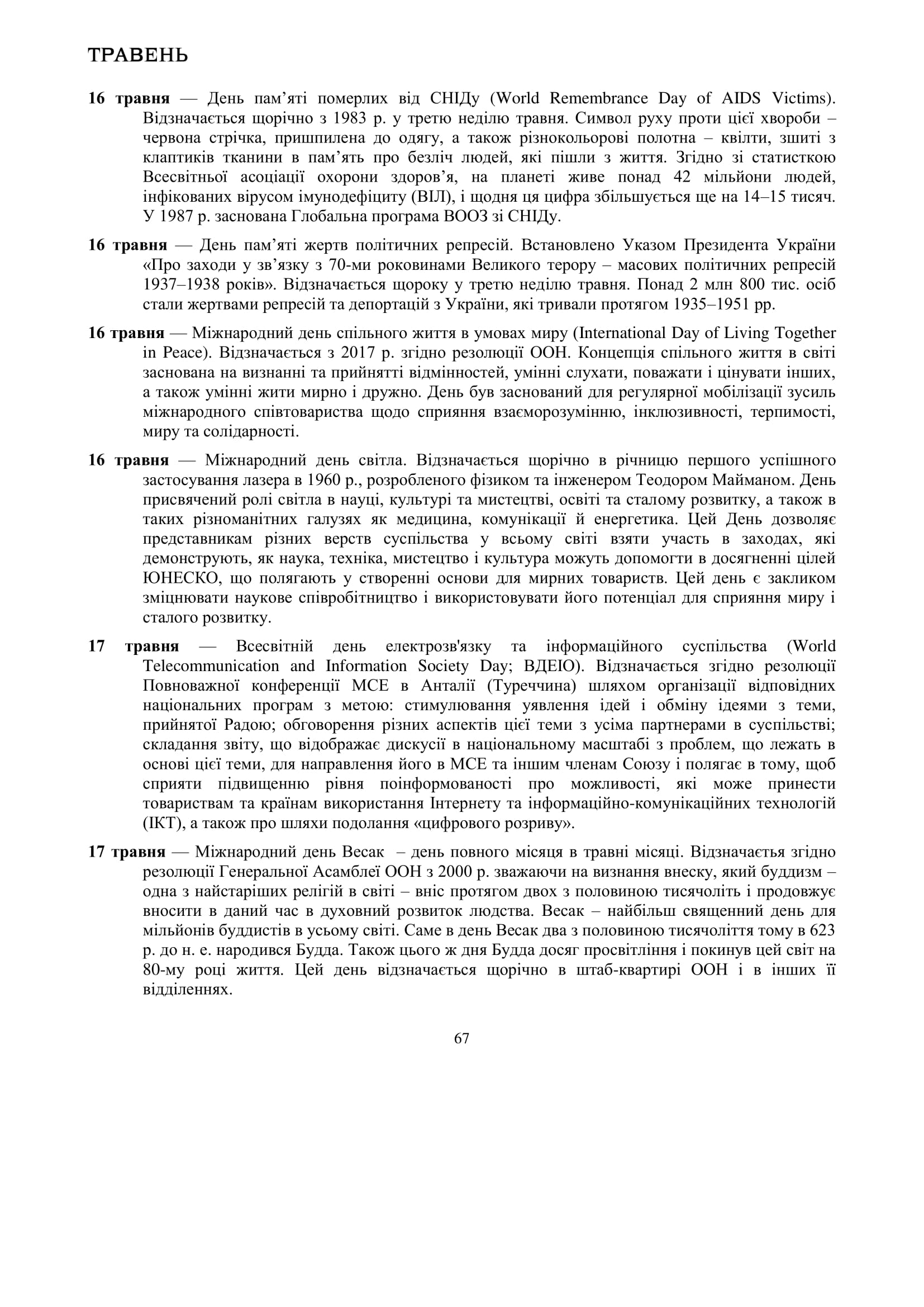 ТРАВЕНЬ

**16 травня** — День пам’яті померлих від СНІДу (World Remembrance Day of AIDS Victims). Відзначається щорічно з 1983 р. у третю неділю травня. Символ руху проти цієї хвороби – червона стрічка, пришпилена до одягу, а також різнокольорові полотна – квілти, зшиті з клаптиків тканини в пам’ять про безліч людей, які пішли з життя. Згідно зі статисткою Всесвітньої асоціації охорони здоров’я, на планеті живе понад 42 мільйони людей, інфікованих вірусом імунодефіциту (ВІЛ), і щодня ця цифра збільшується ще на 14–15 тисяч. У 1987 р. заснована Глобальна програма ВООЗ зі СНІДу.

**16 травня** — День пам’яті жертв політичних репресій. Встановлено Указом Президента України «Про заходи у зв’язку з 70-ми роковинами Великого терору – масових політичних репресій 1937–1938 років». Відзначається щороку у третю неділю травня. Понад 2 млн 800 тис. осіб стали жертвами репресій та депортацій з України, які тривали протягом 1935–1951 рр.

**16 травня** — Міжнародний день спільного життя в умовах миру (International Day of Living Together in Peace). Відзначається з 2017 р. згідно резолюції ООН. Концепція спільного життя в світі заснована на визнанні та прийнятті відмінностей, умінні слухати, поважати і цінувати інших, а також умінні жити мирно і дружно. День був заснований для регулярної мобілізації зусиль міжнародного співтовариства щодо сприяння взаєморозумінню, інклюзивності, терпимості, миру та солідарності.

**16 травня** — Міжнародний день світла. Відзначається щорічно в річницю першого успішного застосування лазера в 1960 р., розробленого фізиком та інженером Теодором Майманом. День присвячений ролі світла в науці, культурі та мистецтві, освіті та сталому розвитку, а також в таких різноманітних галузях як медицина, комунікації й енергетика. Цей День дозволяє представникам різних верств суспільства у всьому світі взяти участь в заходах, які демонструють, як наука, техніка, мистецтво і культура можуть допомогти в досягненні цілей ЮНЕСКО, що полягають у створенні основи для мирних товариств. Цей день є закликом зміцнювати наукове співробітництво і використовувати його потенціал для сприяння миру і сталого розвитку.

**17 травня** — Всесвітній день електрозв'язку та інформаційного суспільства (World Telecommunication and Information Society Day; ВДЕІО). Відзначається згідно резолюції Повноважної конференції МСЕ в Анталії (Туреччина) шляхом організації відповідних національних програм з метою: стимулювання уявлення ідей і обміну ідеями з теми, прийнятої Радою; обговорення різних аспектів цієї теми з усіма партнерами в суспільстві; складання звіту, що відображає дискусії в національному масштабі з проблем, що лежать в основі цієї теми, для направлення його в МСЕ та іншим членам Союзу і полягає в тому, щоб сприяти підвищенню рівня поінформованості про можливості, які може принести товариствам та країнам використання Інтернету та інформаційно-комунікаційних технологій (ІКТ), а також про шляхи подолання «цифрового розриву».

**17 травня** — Міжнародний день Весак – день повного місяця в травні місяці. Відзначаєтья згідно резолюції Генеральної Асамблеї ООН з 2000 р. зважаючи на визнання внеску, який буддизм – одна з найстаріших релігій в світі – вніс протягом двох з половиною тисячоліть і продовжує вносити в даний час в духовний розвиток людства. Весак – найбільш священний день для мільйонів буддистів в усьому світі. Саме в день Весак два з половиною тисячоліття тому в 623 р. до н. е. народився Будда. Також цього ж дня Будда досяг просвітління і покинув цей світ на 80-му році життя. Цей день відзначається щорічно в штаб-квартирі ООН і в інших її відділеннях.

67